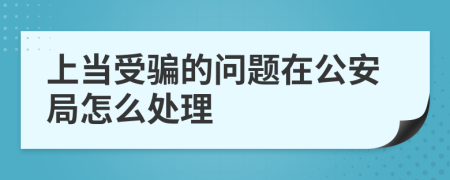 上当受骗的问题在公安局怎么处理